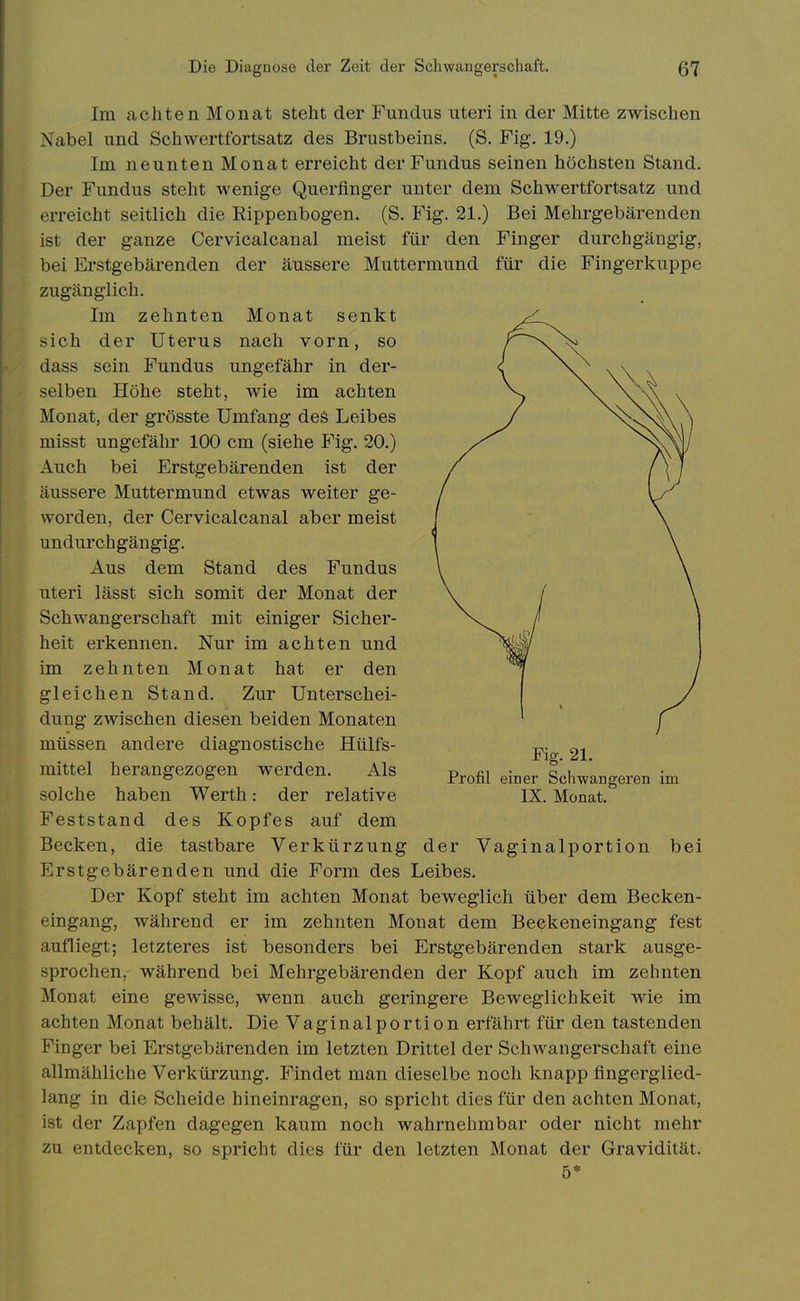 Die Diagnose der Zeit der Schwangerschaft. 67

Im achten Monat steht der Fundus uteri in der Mitte zwischen Nabel und Schwertfortsatz des Brustbeins. (S. Fig. 19.)

Im neunten Monat erreicht der Fundus seinen höchsten Stand. Der Fundus steht wenige Querfinger unter dem Schwertfortsatz und erreicht seitlich die Rippenbogen. (S. Fig. 21.) Bei Mehrgebärenden ist der ganze Cervicalcanal meist für den Finger durchgängig, bei Erstgebärenden der äussere Muttermund für die Fingerkuppe zugänglich.

Im zehnten Monat senkt sich der Uterus nach vorn, so dass sein Fundus ungefähr in derselben Höhe steht, wie im achten Monat, der grösste Umfang des Leibes misst ungefähr 100 cm (siehe Fig. 20.) Auch bei Erstgebärenden ist der äussere Muttermund etwas weiter geworden, der Cervicalcanal aber meist undurchgängig.

Aus dem Stand des Fundus uteri lässt sich somit der Monat der Schwangerschaft mit einiger Sicherheit erkennen. Nur im achten und im zehnten Monat hat er den gleichen Stand. Zur Unterscheidung zwischen diesen beiden Monaten müssen andere diagnostische Hülfsmittel herangezogen werden. Als solche haben Werth: der relative Feststand des Kopfes auf dem Becken, die tastbare Verkürzung der Vaginalportion bei Erstgebärenden und die Form des Leibes.

Fig. 21.
Profil einer Schwangeren im IX. Monat.

Der Kopf steht im achten Monat beweglich über dem Beckeneingang, während er im zehnten Monat dem Beckeneingang fest aufliegt; letzteres ist besonders bei Erstgebärenden stark ausgesprochen, während bei Mehrgebärenden der Kopf auch im zehnten Monat eine gewisse, wenn auch geringere Beweglichkeit wie im achten Monat behält. Die Vaginalportion erfährt für den tastenden Finger bei Erstgebärenden im letzten Drittel der Schwangerschaft eine allmähliche Verkürzung. Findet man dieselbe noch knapp fingergliedlang in die Scheide hineinragen, so spricht dies für den achten Monat, ist der Zapfen dagegen kaum noch wahrnehmbar oder nicht mehr zu entdecken, so spricht dies für den letzten Monat der Gravidität.

5*